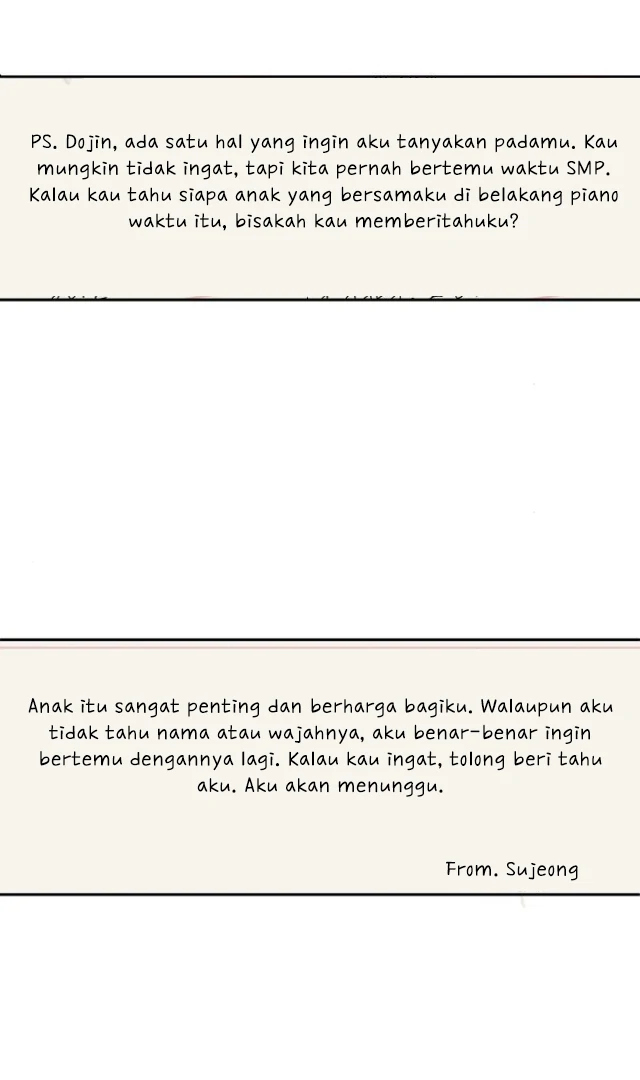 PS. Dojin, ada satu hal yang ingin aku tanyakan padamu. Kau mungkin tidak ingat, tapi kita pernah bertemu waktu SMP. Kalau kau tahu siapa anak yang bersamaku di belakang piano waktu itu, bisakah kau memberitahuku?

Anak itu sangat penting dan berharga bagiku. Walaupun aku tidak tahu nama atau wajahnya, aku benar-benar ingin bertemu dengannya lagi. Kalau kau ingat, tolong beri tahu aku. Aku akan menunggu.

From. Sujeong